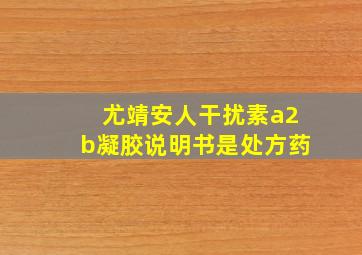 尤靖安人干扰素a2b凝胶说明书是处方药